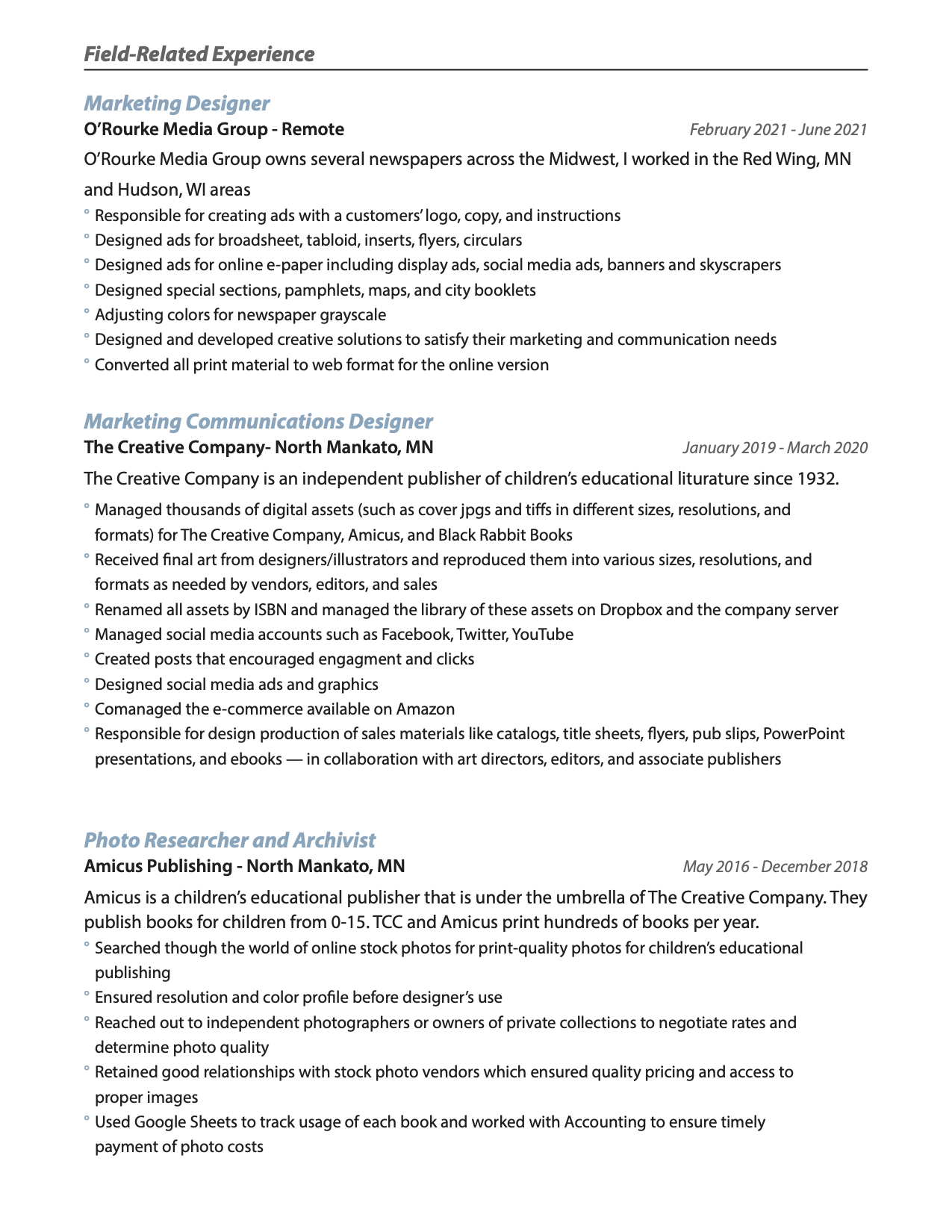 Field-Related Experience

Marketing Designer
O'Rourke Media Group - Remote February 2021 - June 2021

O'Rourke Media Group owns several newspapers across the Midwest, I worked in the Red Wing, MN and Hudson, WI areas

° Responsible for creating ads with a customers' logo, copy, and instructions
° Designed ads for broadsheet, tabloid, inserts, flyers, circulars
° Designed ads for online e-paper including display ads, social media ads, banners and skyscrapers
° Designed special sections, pamphlets, maps, and city booklets
° Adjusting colors for newspaper grayscale
° Designed and developed creative solutions to satisfy their marketing and communication needs
° Converted all print material to web format for the online version

Marketing Communications Designer
The Creative Company- North Mankato, MN January 2019 - March 2020

The Creative Company is an independent publisher of children's educational liturature since 1932.

° Managed thousands of digital assets (such as cover jpgs and tiffs in different sizes, resolutions, and formats) for The Creative Company, Amicus, and Black Rabbit Books
° Received final art from designers/illustrators and reproduced them into various sizes, resolutions, and formats as needed by vendors, editors, and sales
° Renamed all assets by ISBN and managed the library of these assets on Dropbox and the company server
° Managed social media accounts such as Facebook, Twitter, YouTube
° Created posts that encouraged engagment and clicks
° Designed social media ads and graphics
° Comanaged the e-commerce available on Amazon
° Responsible for design production of sales materials like catalogs, title sheets, flyers, pub slips, PowerPoint presentations, and ebooks — in collaboration with art directors, editors, and associate publishers

Photo Researcher and Archivist
Amicus Publishing - North Mankato, MN May 2016 - December 2018

Amicus is a children's educational publisher that is under the umbrella of The Creative Company. They publish books for children from 0-15. TCC and Amicus print hundreds of books per year.

° Searched though the world of online stock photos for print-quality photos for children's educational publishing
° Ensured resolution and color profile before designer's use
° Reached out to independent photographers or owners of private collections to negotiate rates and determine photo quality
° Retained good relationships with stock photo vendors which ensured quality pricing and access to proper images
° Used Google Sheets to track usage of each book and worked with Accounting to ensure timely payment of photo costs